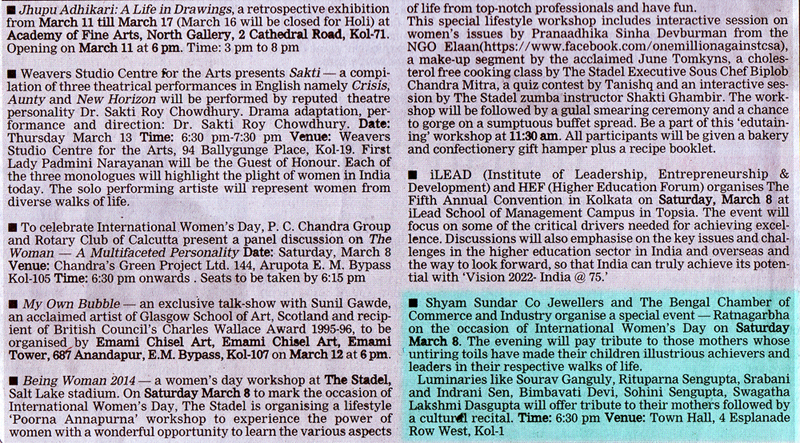 ■ Jhupu Adhikari: A Life in Drawings, a retrospective exhibition from March 11 till March 17 (March 16 will be closed for Holi) at Academy of Fine Arts, North Gallery, 2 Cathedral Road, Kol-71. Opening on March 11 at 6 pm. Time: 3 pm to 8 pm

■ Weavers Studio Centre for the Arts presents Sakti — a compilation of three theatrical performances in English namely Crisis, Aunty and New Horizon will be performed by reputed theatre personality Dr. Sakti Roy Chowdhury. Drama adaptation, performance and direction: Dr. Sakti Roy Chowdhury. Date: Thursday March 13 Time: 6:30 pm-7:30 pm Venue: Weavers Studio Centre for the Arts, 94 Ballygunge Place, Kol-19. First Lady Padmini Narayanan will be the Guest of Honour. Each of the three monologues will highlight the plight of women in India today. The solo performing artiste will represent women from diverse walks of life.

■ To celebrate International Women's Day, P. C. Chandra Group and Rotary Club of Calcutta present a panel discussion on The Woman — A Multifaceted Personality Date: Saturday, March 8 Venue: Chandra's Green Project Ltd. 144, Arupota E. M. Bypass Kol-105 Time: 6:30 pm onwards . Seats to be taken by 6:15 pm

■ My Own Bubble — an exclusive talk-show with Sunil Gawde, an acclaimed artist of Glasgow School of Art, Scotland and recipient of British Council's Charles Wallace Award 1995-96, to be organised by Emami Chisel Art, Emami Chisel Art, Emami Tower, 687 Anandapur, E.M. Bypass, Kol-107 on March 12 at 6 pm.

■ Being Woman 2014 — a women's day workshop at The Stadel, Salt Lake stadium. On Saturday March 8 to mark the occasion of International Women's Day, The Stadel is organising a lifestyle 'Poorna Annapurna' workshop to experience the power of women with a wonderful opportunity to learn the various aspects of life from top-notch professionals and have fun.
This special lifestyle workshop includes interactive session on women's issues by Pranaadhika Sinha Devburman from the NGO Elaan(https://www.facebook.com/onemillionagainstcsa), a make-up segment by the acclaimed June Tomkyns, a cholesterol free cooking class by The Stadel Executive Sous Chef Biplob Chandra Mitra, a quiz contest by Tanishq and an interactive session by The Stadel zumba instructor Shakti Ghambir. The workshop will be followed by a gulal smearing ceremony and a chance to gorge on a sumptuous buffet spread. Be a part of this 'edutaining' workshop at 11:30 am. All participants will be given a bakery and confectionery gift hamper plus a recipe booklet.

■ iLEAD (Institute of Leadership, Entrepreneurship & Development) and HEF (Higher Education Forum) organises The Fifth Annual Convention in Kolkata on Saturday, March 8 at iLead School of Management Campus in Topsia. The event will focus on some of the critical drivers needed for achieving excellence. Discussions will also emphasise on the key issues and challenges in the higher education sector in India and overseas and the way to look forward, so that India can truly achieve its potential with 'Vision 2022- India @ 75.'

■ Shyam Sundar Co Jewellers and The Bengal Chamber of Commerce and Industry organise a special event — Ratnagarbha on the occasion of International Women's Day on Saturday March 8. The evening will pay tribute to those mothers whose untiring toils have made their children illustrious achievers and leaders in their respective walks of life.
Luminaries like Sourav Ganguly, Rituparna Sengupta, Srabani and Indrani Sen, Bimbavati Devi, Sohini Sengupta, Swagatha Lakshmi Dasgupta will offer tribute to their mothers followed by a cultural recital. Time: 6:30 pm Venue: Town Hall, 4 Esplanade Row West, Kol-1